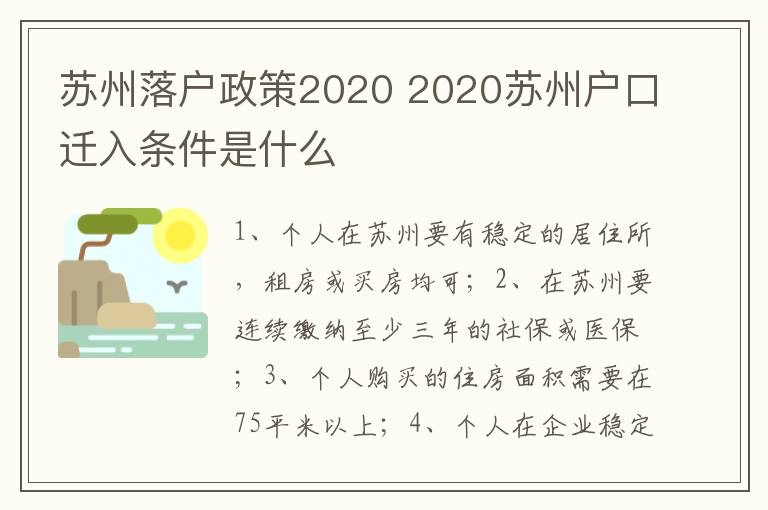 苏州落户政策2020 2020苏州户口迁入条件是什么

1、个人在苏州要有稳定的居住所，租房或买房均可；2、在苏州要连续缴纳至少三年的社保或医保；3、个人购买的住房面积需要在75平米以上；4、个人在企业稳定